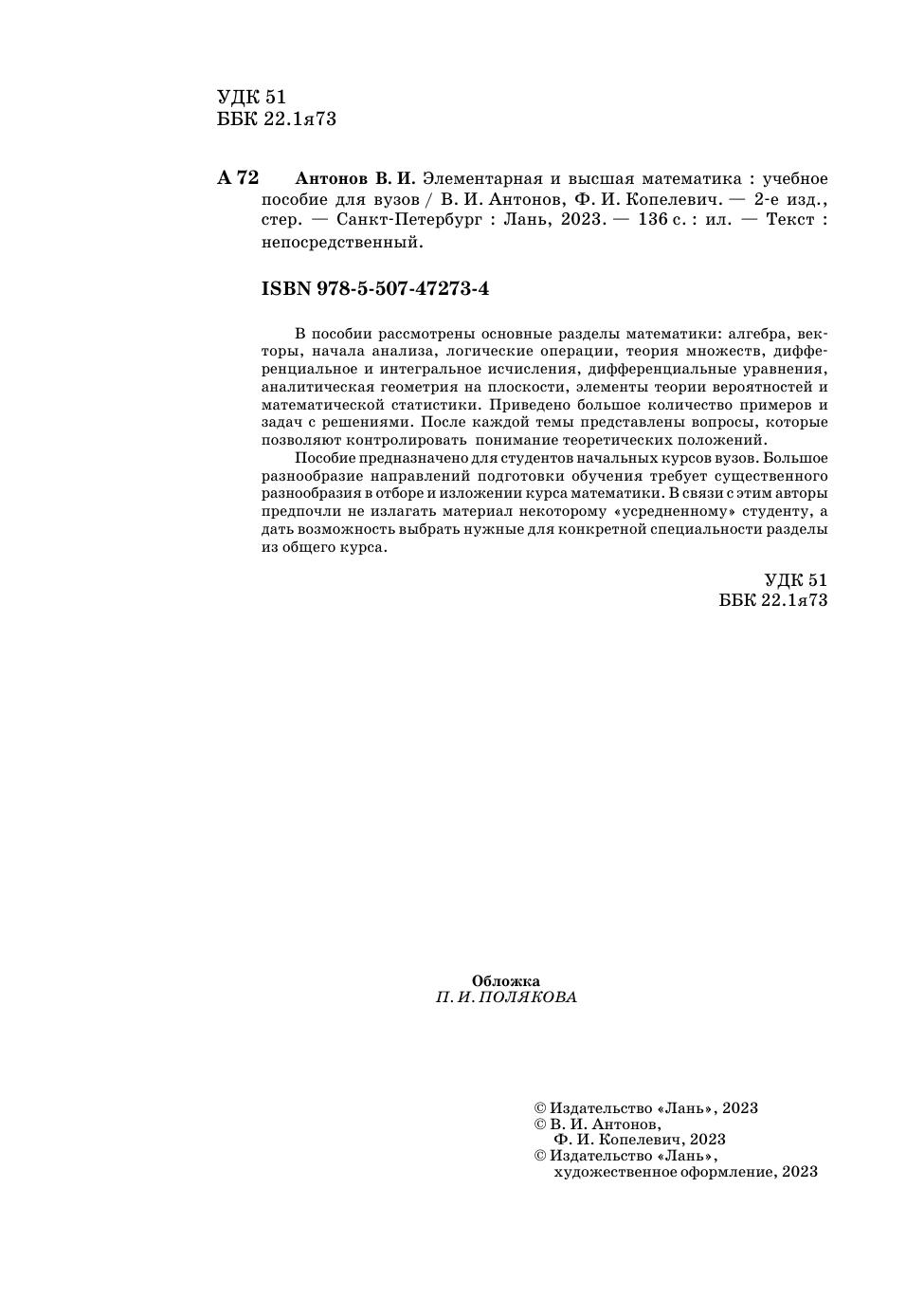 УДК 51
ББК 22.1я73

А 72 Антонов В. И. Элементарная и высшая математика : учебное пособие для вузов / В. И. Антонов, Ф. И. Копелевич. — 2-е изд., стер. — Санкт-Петербург : Лань, 2023. — 136 с. : ил. — Текст : непосредственный.

ISBN 978-5-507-47273-4

В пособии рассмотрены основные разделы математики: алгебра, векторы, начала анализа, логические операции, теория множеств, дифференциальное и интегральное исчисления, дифференциальные уравнения, аналитическая геометрия на плоскости, элементы теории вероятностей и математической статистики. Приведено большое количество примеров и задач с решениями. После каждой темы представлены вопросы, которые позволяют контролировать понимание теоретических положений.

Пособие предназначено для студентов начальных курсов вузов. Большое разнообразие направлений подготовки обучения требует существенного разнообразия в отборе и изложении курса математики. В связи с этим авторы предпочли не излагать материал некоторому «усредненному» студенту, а дать возможность выбрать нужные для конкретной специальности разделы из общего курса.

УДК 51
ББК 22.1я73

Обложка
П. И. ПОЛЯКОВА

© Издательство «Лань», 2023
© В. И. Антонов,
Ф. И. Копелевич, 2023
© Издательство «Лань»,
художественное оформление, 2023